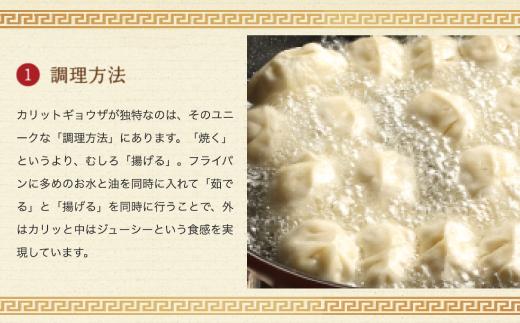 1 調理方法

カリットギョウザが独特なのは、そのユニークな「調理方法」にあります。「焼く」というより、むしろ「揚げる」。フライパンに多めのお水と油を同時に入れて「茹でる」と「揚げる」を同時に行うことで、外はカリッと中はジューシーという食感を実現しています。